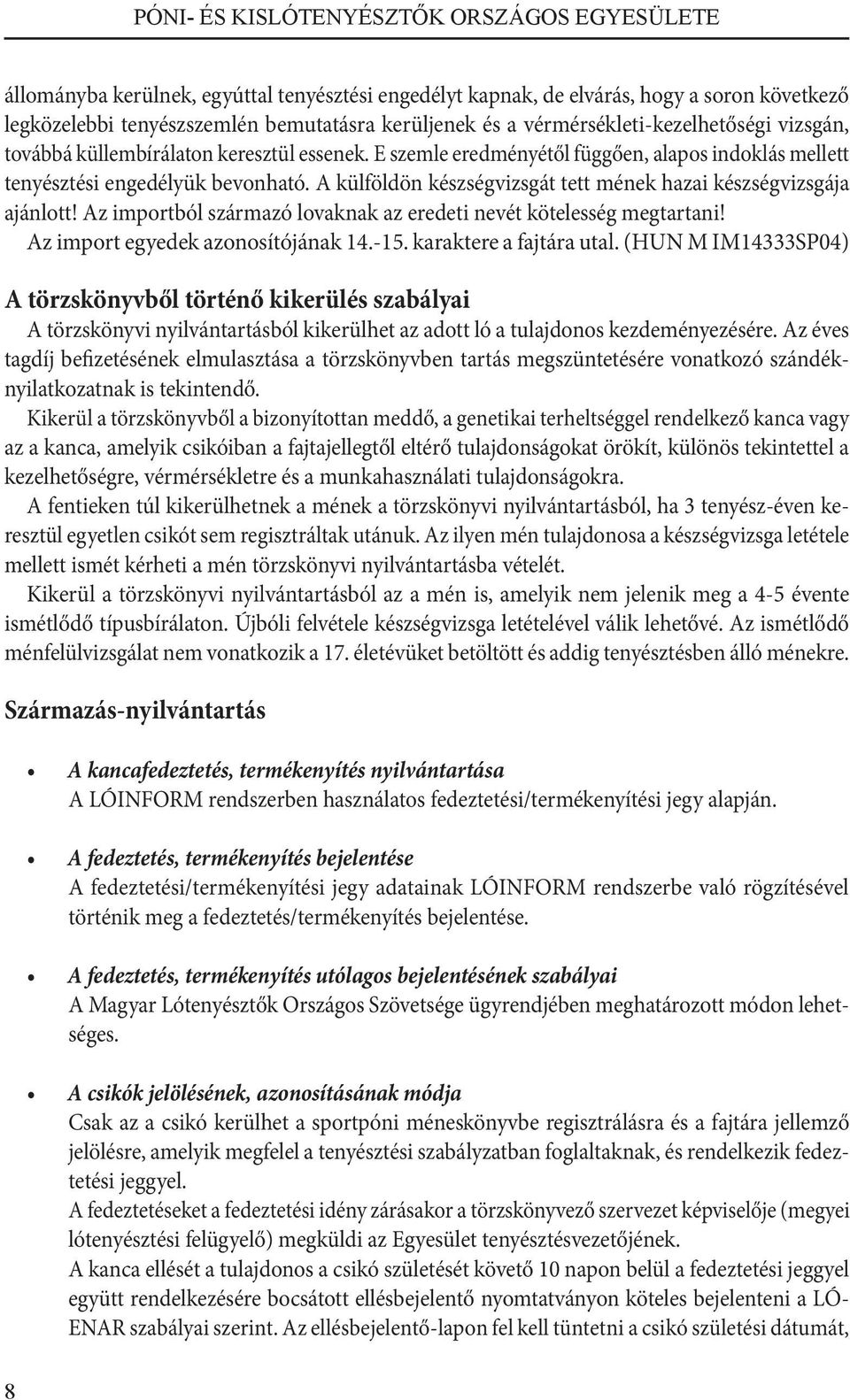 PÓNI- ÉS KISLÓTENYÉSZTŐK ORSZÁGOS EGYESÜLETE

állományba kerülnek, egyúttal tenyésztési engedélyt kapnak, de elvárás, hogy a soron következő legközelebbi tenyészszemlén bemutatásra kerüljenek és a vérmérsékleti-kezelhetőségi vizsgán, továbbá küllembírálaton keresztül essenek. E szemle eredményétől függően, alapos indoklás mellett tenyésztési engedélyük bevonható. A külföldön készségvizsgát tett mének hazai készségvizsgája ajánlott! Az importból származó lovaknak az eredeti nevét kötelesség megtartani! Az import egyedek azonosítójának 14.-15. karaktere a fajtára utal. (HUN M IM14333SP04)

A törzskönyvből történő kikerülés szabályai
A törzskönyvi nyilvántartásból kikerülhet az adott ló a tulajdonos kezdeményezésére. Az éves tagdíj befizetésének elmulasztása a törzskönyvben tartás megszüntetésére vonatkozó szándéknyilatkozatnak is tekintendő.
Kikerül a törzskönyvből a bizonyítottan meddő, a genetikai terheltséggel rendelkező kanca vagy az a kanca, amelyik csikóiban a fajtajellegtől eltérő tulajdonságokat örökít, különös tekintettel a kezelhetőségre, vérmérsékletre és a munkahasználati tulajdonságokra.
A fentieken túl kikerülhetnek a mének a törzskönyvi nyilvántartásból, ha 3 tenyész-éven keresztül egyetlen csikót sem regisztráltak utánuk. Az ilyen mén tulajdonosa a készségvizsga letétele mellett ismét kérheti a mén törzskönyvi nyilvántartásba vételét.
Kikerül a törzskönyvi nyilvántartásból az a mén is, amelyik nem jelenik meg a 4-5 évente ismétlődő típusbírálaton. Újbóli felvétele készségvizsga letételével válik lehetővé. Az ismétlődő ménfelülvizsgálat nem vonatkozik a 17. életévüket betöltött és addig tenyésztésben álló ménekre.

Származás-nyilvántartás

• A kancafedeztetés, termékenyítés nyilvántartása
A LÓINFORM rendszerben használatos fedeztetési/termékenyítési jegy alapján.

• A fedeztetés, termékenyítés bejelentése
A fedeztetési/termékenyítési jegy adatainak LÓINFORM rendszerbe való rögzítésével történik meg a fedeztetés/termékenyítés bejelentése.

• A fedeztetés, termékenyítés utólagos bejelentésének szabályai
A Magyar Lótenyésztők Országos Szövetsége ügyrendjében meghatározott módon lehetséges.

• A csikók jelölésének, azonosításának módja
Csak az a csikó kerülhet a sportpóni méneskönyvbe regisztrálásra és a fajtára jellemző jelölésre, amelyik megfelel a tenyésztési szabályzatban foglaltaknak, és rendelkezik fedeztetési jeggyel.
A fedeztetéseket a fedeztetési idény zárásakor a törzskönyvező szervezet képviselője (megyei lótenyésztési felügyelő) megküldi az Egyesület tenyésztésvezetőjének.
A kanca ellését a tulajdonos a csikó születését követő 10 napon belül a fedeztetési jeggyel együtt rendelkezésére bocsátott ellésbejelentő nyomtatványon köteles bejelenteni a LÓENAR szabályai szerint. Az ellésbejelentő-lapon fel kell tüntetni a csikó születési dátumát,

8